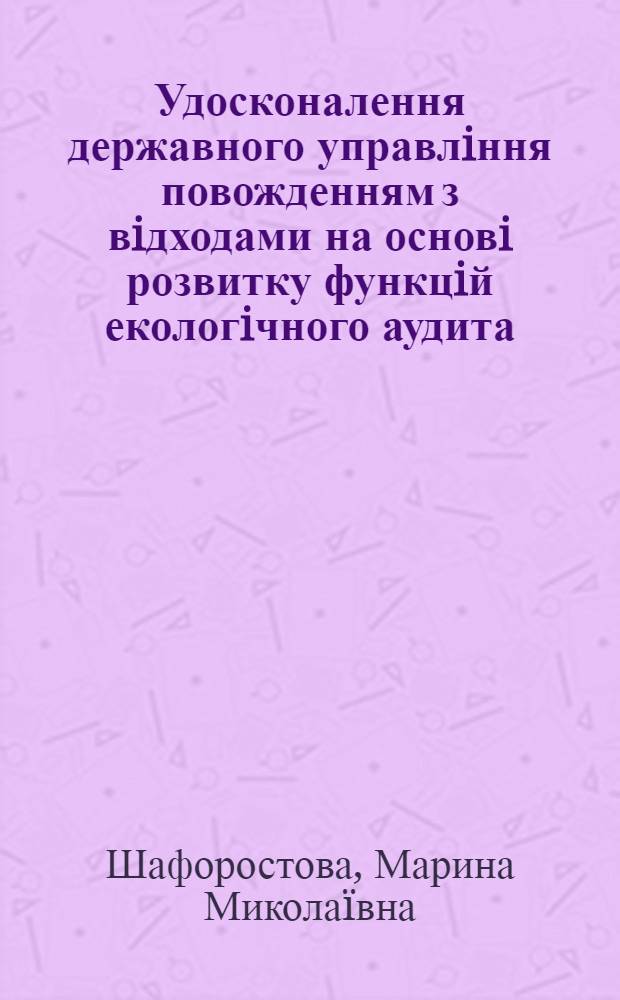 Удосконалення державного управління повожденням з відходами на основі розвитку функцій екологічного аудита

Шафоростова, Марина Миколаївна